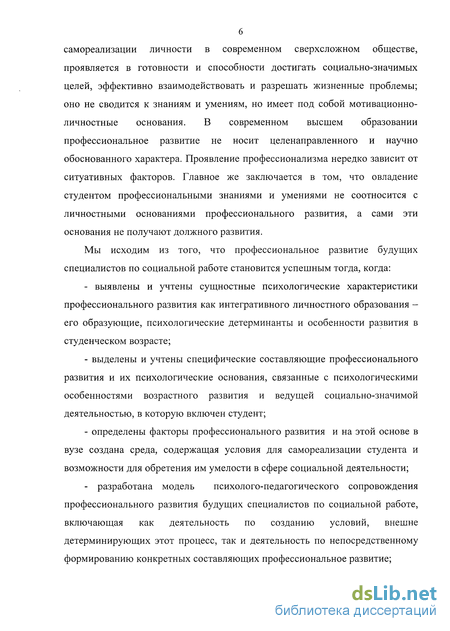 6

самореализации личности в современном сверхсложном обществе, проявляется в готовности и способности достигать социально-значимых целей, эффективно взаимодействовать и разрешать жизненные проблемы; оно не сводится к знаниям и умениям, но имеет под собой мотивационно-личностные основания. В современном высшем образовании профессиональное развитие не носит целенаправленного и научно обоснованного характера. Проявление профессионализма нередко зависит от ситуативных факторов. Главное же заключается в том, что овладение студентом профессиональными знаниями и умениями не соотносится с личностными основаниями профессионального развития, а сами эти основания не получают должного развития.

Мы исходим из того, что профессиональное развитие будущих специалистов по социальной работе становится успешным тогда, когда:

- выявлены и учтены сущностные психологические характеристики профессионального развития как интегративного личностного образования – его образующие, психологические детерминанты и особенности развития в студенческом возрасте;

- выделены и учтены специфические составляющие профессионального развития и их психологические основания, связанные с психологическими особенностями возрастного развития и ведущей социально-значимой деятельностью, в которую включен студент;

- определены факторы профессионального развития и на этой основе в вузе создана среда, содержащая условия для самореализации студента и возможности для обретения им умелости в сфере социальной деятельности;

- разработана модель психолого-педагогического сопровождения профессионального развития будущих специалистов по социальной работе, включающая как деятельность по созданию условий, внешне детерминирующих этот процесс, так и деятельность по непосредственному формированию конкретных составляющих профессиональное развитие;

dsLib.net
библиотека диссертаций